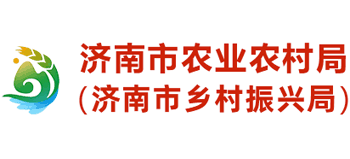 济南市农业农村局
（济南市乡村振兴局）